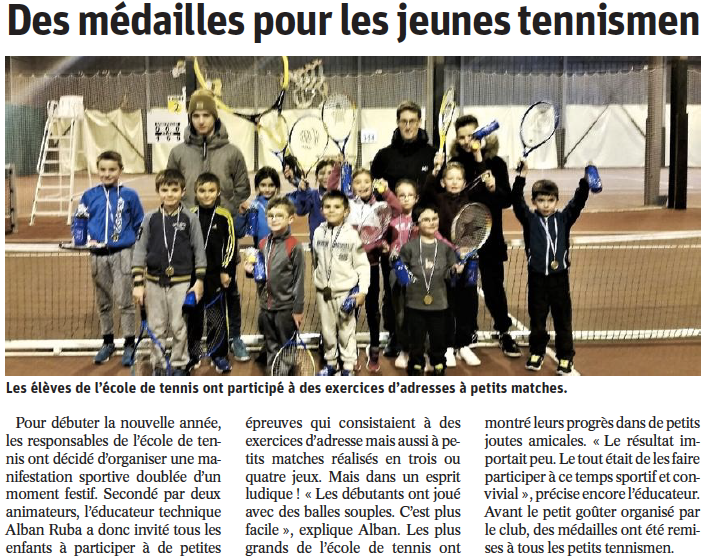 Des médailles pour les jeunes tennismen

Les élèves de l'école de tennis ont participé à des exercices d'adresses à petits matches.

Pour débuter la nouvelle année, les responsables de l'école de tennis ont décidé d'organiser une manifestation sportive doublée d'un moment festif. Secondé par deux animateurs, l'éducateur technique Alban Ruba a donc invité tous les enfants à participer à de petites épreuves qui consistaient à des exercices d'adresse mais aussi à petits matches réalisés en trois ou quatre jeux. Mais dans un esprit ludique ! « Les débutants ont joué avec des balles souples. C'est plus facile », explique Alban. Les plus grands de l'école de tennis ont montré leurs progrès dans de petits joutes amicales. « Le résultat importait peu. Le tout était de les faire participer à ce temps sportif et convivial », précise encore l'éducateur. Avant le petit goûter organisé par le club, des médailles ont été remises à tous les petits tennismen.